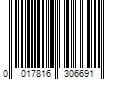 0 017816 306691